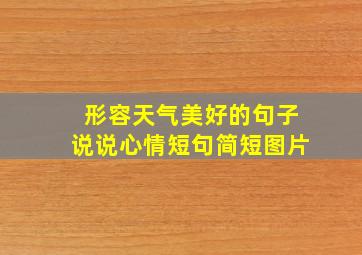 形容天气美好的句子
说说心情短句简短图片